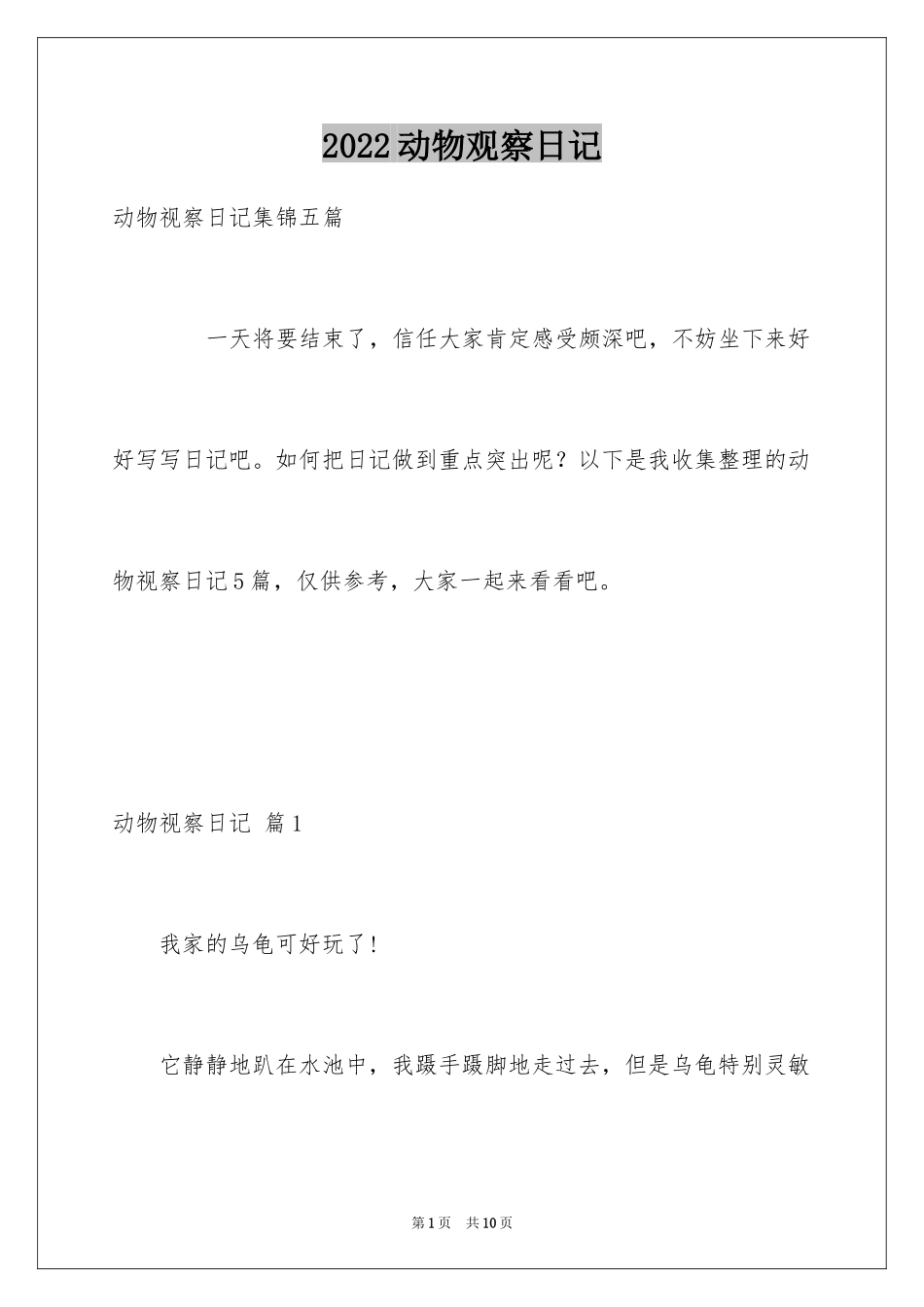 2022动物观察日记

动物视察日记集锦五篇

一天将要结束了，信任大家肯定感受颇深吧，不妨坐下来好好写写日记吧。如何把日记做到重点突出呢？以下是我收集整理的动物视察日记5篇，仅供参考，大家一起来看看吧。

动物视察日记 篇1

我家的乌龟可好玩了！

它静静地趴在水池中，我蹑手蹑脚地走过去，但是乌龟特别灵敏

第1页 共10页